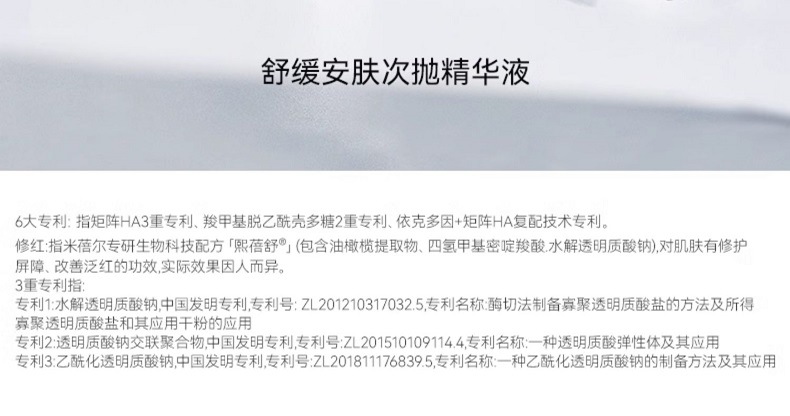 舒缓安肤次抛精华液

6大专利：指矩阵HA3重专利、羧甲基脱乙酰壳多糖2重专利、依克多因+矩阵HA复配技术专利。

修红:指米蓓尔专研生物科技配方「熙蓓舒®」(包含油橄榄提取物、四氢甲基密啶羧酸.水解透明质酸钠),对肌肤有修护屏障、改善泛红的功效,实际效果因人而异。

3重专利指:
专利1:水解透明质酸钠,中国发明专利,专利号:ZL201210317032.5,专利名称:酶切法制备寡聚透明质酸盐的方法及所得寡聚透明质酸盐和其应用干粉的应用
专利2:透明质酸钠交联聚合物,中国发明专利,专利号:ZL201510109114.4,专利名称:一种透明质酸弹性体及其应用
专利3:乙酰化透明质酸钠,中国发明专利,专利号:ZL201811176839.5,专利名称:一种乙酰化透明质酸钠的制备方法及其应用